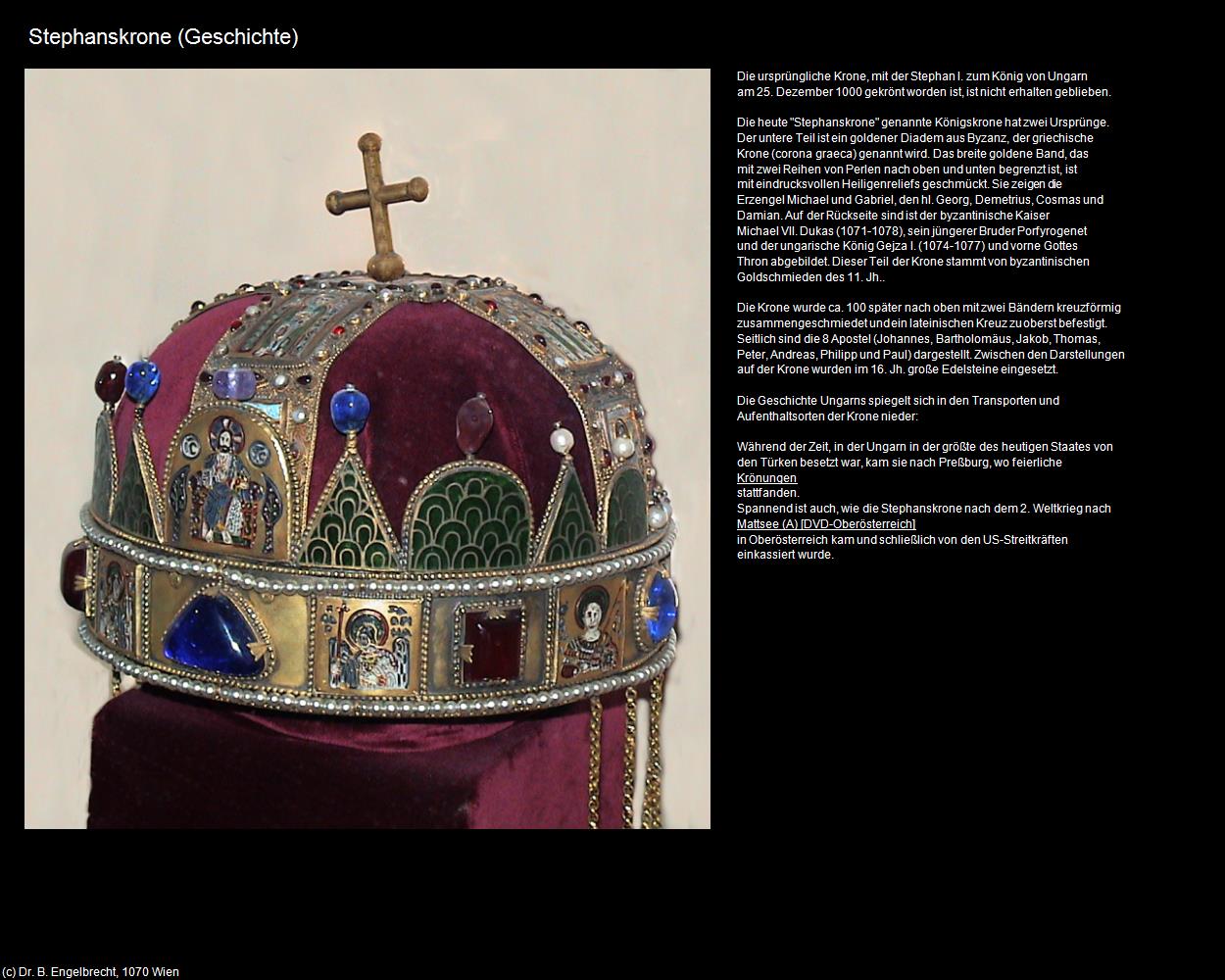 Stephanskrone (Geschichte)

Die ursprüngliche Krone, mit der Stephan I. zum König von Ungarn am 25. Dezember 1000 gekrönt worden ist, ist nicht erhalten geblieben.

Die heute "Stephanskrone" genannte Königskrone hat zwei Ursprünge. Der untere Teil ist ein goldener Diadem aus Byzanz, der griechische Krone (corona graeca) genannt wird. Das breite goldene Band, das mit zwei Reihen von Perlen nach oben und unten begrenzt ist, ist mit eindrucksvollen Heiligenreliefs geschmückt. Sie zeigen die Erzengel Michael und Gabriel, den hl. Georg, Demetrius, Cosmas und Damian. Auf der Rückseite sind ist der byzantinische Kaiser Michael VII. Dukas (1071-1078), sein jüngerer Bruder Porfyrogenet und der ungarische König Gejza I. (1074-1077) und vorne Gottes Thron abgebildet. Dieser Teil der Krone stammt von byzantinischen Goldschmieden des 11. Jh..

Die Krone wurde ca. 100 später nach oben mit zwei Bändern kreuzförmig zusammengeschmiedet und ein lateinischen Kreuz zu oberst befestigt. Seitlich sind die 8 Apostel (Johannes, Bartholomäus, Jakob, Thomas, Peter, Andreas, Philipp und Paul) dargestellt. Zwischen den Darstellungen auf der Krone wurden im 16. Jh. große Edelsteine eingesetzt.

Die Geschichte Ungarns spiegelt sich in den Transporten und Aufenthaltsorten der Krone nieder:

Während der Zeit, in der Ungarn in der größte des heutigen Staates von den Türken besetzt war, kam sie nach Preßburg, wo feierliche Krönungen stattfanden.
Spannend ist auch, wie die Stephanskrone nach dem 2. Weltkrieg nach Mattsee (A) [DVD-Oberösterreich] in Oberösterreich kam und schließlich von den US-Streitkräften einkassiert wurde.

(c) Dr. B. Engelbrecht, 1070 Wien